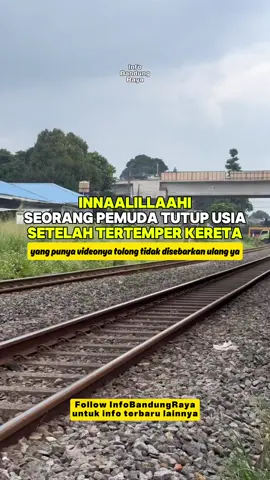 Info Bandung Raya

INNAALILLAAHI
SEORANG PEMUDA TUTUP USIA
SETELAH TERTEMPER KERETA

yang punya videonya tolong tidak disebarkan ulang ya

Follow InfoBandungRaya
untuk info terbaru lainnya